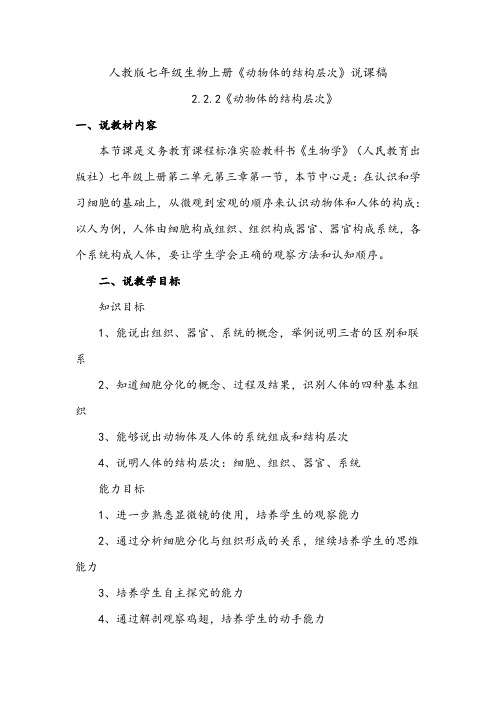 人教版七年级生物上册《动物体的结构层次》说课稿

2.2.2《动物体的结构层次》

一、说教材内容

本节课是义务教育课程标准实验教科书《生物学》（人民教育出版社）七年级上册第二单元第三章第一节，本节中心是：在认识和学习细胞的基础上，从微观到宏观的顺序来认识动物体和人体的构成：以人为例，人体由细胞构成组织、组织构成器官、器官构成系统，各个系统构成人体，要让学生学会正确的观察方法和认知顺序。

二、说教学目标

知识目标

1、能说出组织、器官、系统的概念，举例说明三者的区别和联系

2、知道细胞分化的概念、过程及结果，识别人体的四种基本组织

3、能够说出动物体及人体的系统组成和结构层次

4、说明人体的结构层次：细胞、组织、器官、系统

能力目标

1、进一步熟悉显微镜的使用，培养学生的观察能力

2、通过分析细胞分化与组织形成的关系，继续培养学生的思维能力

3、培养学生自主探究的能力

4、通过解剖观察鸡翅，培养学生的动手能力